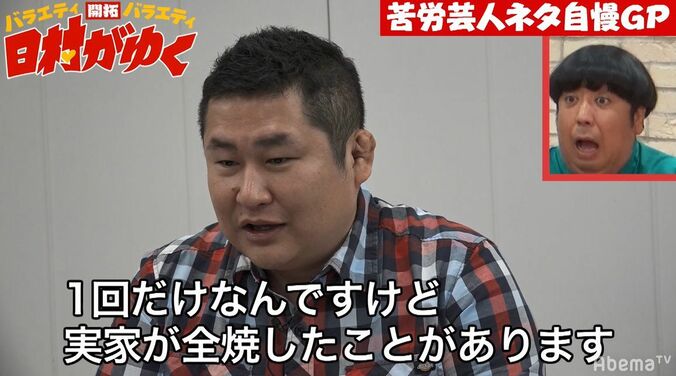 バラエティ 開拓 バラエティ
日村がゆく

苦労芸人ネタ自慢GP

1回だけなんですけど
実家が全焼したことがあります

AbemaTV